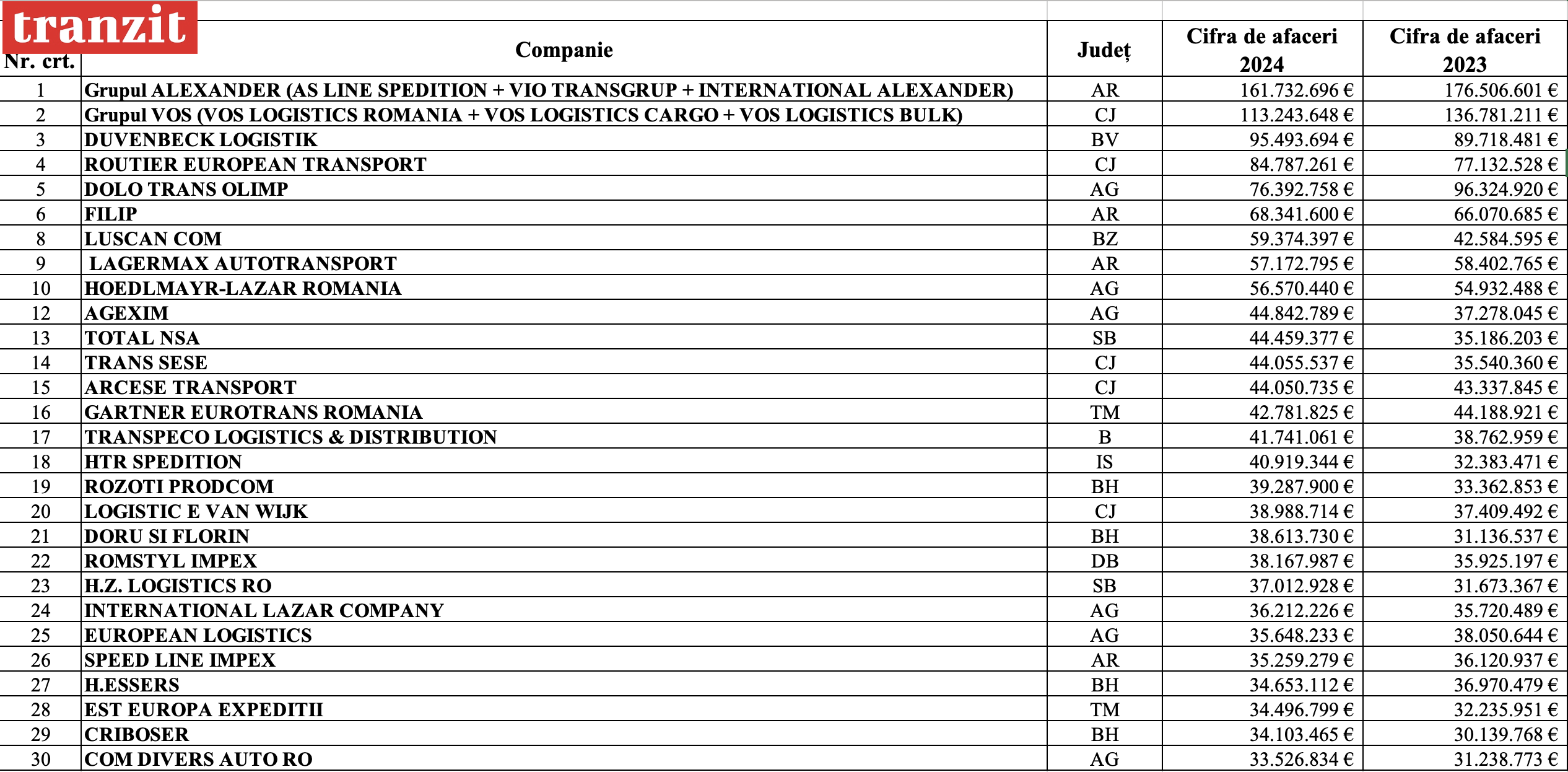 tranzit

| Nr. crt. | Companie | Județ | Cifra de afaceri 2024 | Cifra de afaceri 2023 |
|---|---|---|---|---|
| 1 | Grupul ALEXANDER (AS LINE SPEDITION + VIO TRANSGRUP + INTERNATIONAL ALEXANDER) | AR | 161.732.696 € | 176.506.601 € |
| 2 | Grupul VOS (VOS LOGISTICS ROMANIA + VOS LOGISTICS CARGO + VOS LOGISTICS BULK) | CJ | 113.243.648 € | 136.781.211 € |
| 3 | DUVENBECK LOGISTIK | BV | 95.493.694 € | 89.718.481 € |
| 4 | ROUTIER EUROPEAN TRANSPORT | CJ | 84.787.261 € | 77.132.528 € |
| 5 | DOLO TRANS OLIMP | AG | 76.392.758 € | 96.324.920 € |
| 6 | FILIP | AR | 68.341.600 € | 66.070.685 € |
| 8 | LUSCAN COM | BZ | 59.374.397 € | 42.584.595 € |
| 9 | LAGERMAX AUTOTRANSPORT | AR | 57.172.795 € | 58.402.765 € |
| 10 | HOEDLMAYR-LAZAR ROMANIA | AG | 56.570.440 € | 54.932.488 € |
| 12 | AGEXIM | AG | 44.842.789 € | 37.278.045 € |
| 13 | TOTAL NSA | SB | 44.459.377 € | 35.186.203 € |
| 14 | TRANS SESE | CJ | 44.055.537 € | 35.540.360 € |
| 15 | ARCESE TRANSPORT | CJ | 44.050.735 € | 43.337.845 € |
| 16 | GARTNER EUROTRANS ROMANIA | TM | 42.781.825 € | 44.188.921 € |
| 17 | TRANSPECO LOGISTICS & DISTRIBUTION | B | 41.741.061 € | 38.762.959 € |
| 18 | HTR SPEDITION | IS | 40.919.344 € | 32.383.471 € |
| 19 | ROZOTI PRODCOM | BH | 39.287.900 € | 33.362.853 € |
| 20 | LOGISTIC E VAN WIJK | CJ | 38.988.714 € | 37.409.492 € |
| 21 | DORU SI FLORIN | BH | 38.613.730 € | 31.136.537 € |
| 22 | ROMSTYL IMPEX | DB | 38.167.987 € | 35.925.197 € |
| 23 | H.Z. LOGISTICS RO | SB | 37.012.928 € | 31.673.367 € |
| 24 | INTERNATIONAL LAZAR COMPANY | AG | 36.212.226 € | 35.720.489 € |
| 25 | EUROPEAN LOGISTICS | AG | 35.648.233 € | 38.050.644 € |
| 26 | SPEED LINE IMPEX | AR | 35.259.279 € | 36.120.937 € |
| 27 | H.ESSERS | BH | 34.653.112 € | 36.970.479 € |
| 28 | EST EUROPA EXPEDITII | TM | 34.496.799 € | 32.235.951 € |
| 29 | CRIBOSER | BH | 34.103.465 € | 30.139.768 € |
| 30 | COM DIVERS AUTO RO | AG | 33.526.834 € | 31.238.773 € |